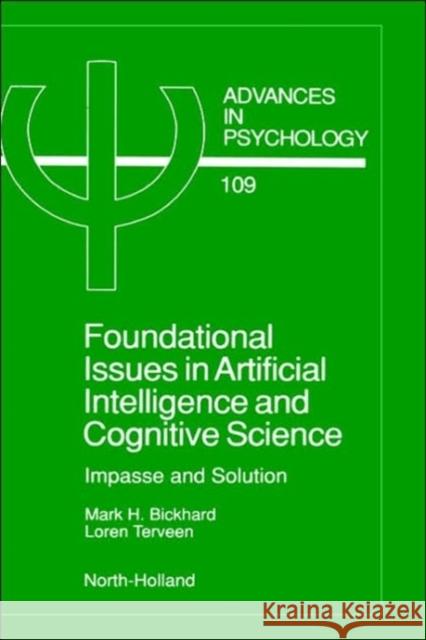 ADVANCES IN PSYCHOLOGY

109

Foundational Issues in Artificial Intelligence and Cognitive Science

Impasse and Solution

Mark H. Bickhard
Loren Terveen

North-Holland